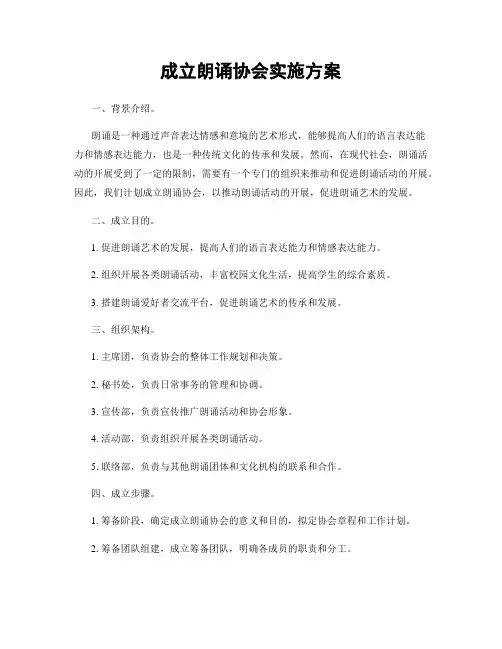 成立朗诵协会实施方案

一、背景介绍。

朗诵是一种通过声音表达情感和意境的艺术形式，能够提高人们的语言表达能力和情感表达能力，也是一种传统文化的传承和发展。然而，在现代社会，朗诵活动的开展受到了一定的限制，需要有一个专门的组织来推动和促进朗诵活动的开展。因此，我们计划成立朗诵协会，以推动朗诵活动的开展，促进朗诵艺术的发展。

二、成立目的。

1. 促进朗诵艺术的发展，提高人们的语言表达能力和情感表达能力。

2. 组织开展各类朗诵活动，丰富校园文化生活，提高学生的综合素质。

3. 搭建朗诵爱好者交流平台，促进朗诵艺术的传承和发展。

三、组织架构。

1. 主席团，负责协会的整体工作规划和决策。

2. 秘书处，负责日常事务的管理和协调。

3. 宣传部，负责宣传推广朗诵活动和协会形象。

4. 活动部，负责组织开展各类朗诵活动。

5. 联络部，负责与其他朗诵团体和文化机构的联系和合作。

四、成立步骤。

1. 筹备阶段，确定成立朗诵协会的意义和目的，拟定协会章程和工作计划。

2. 筹备团队组建，成立筹备团队，明确各成员的职责和分工。